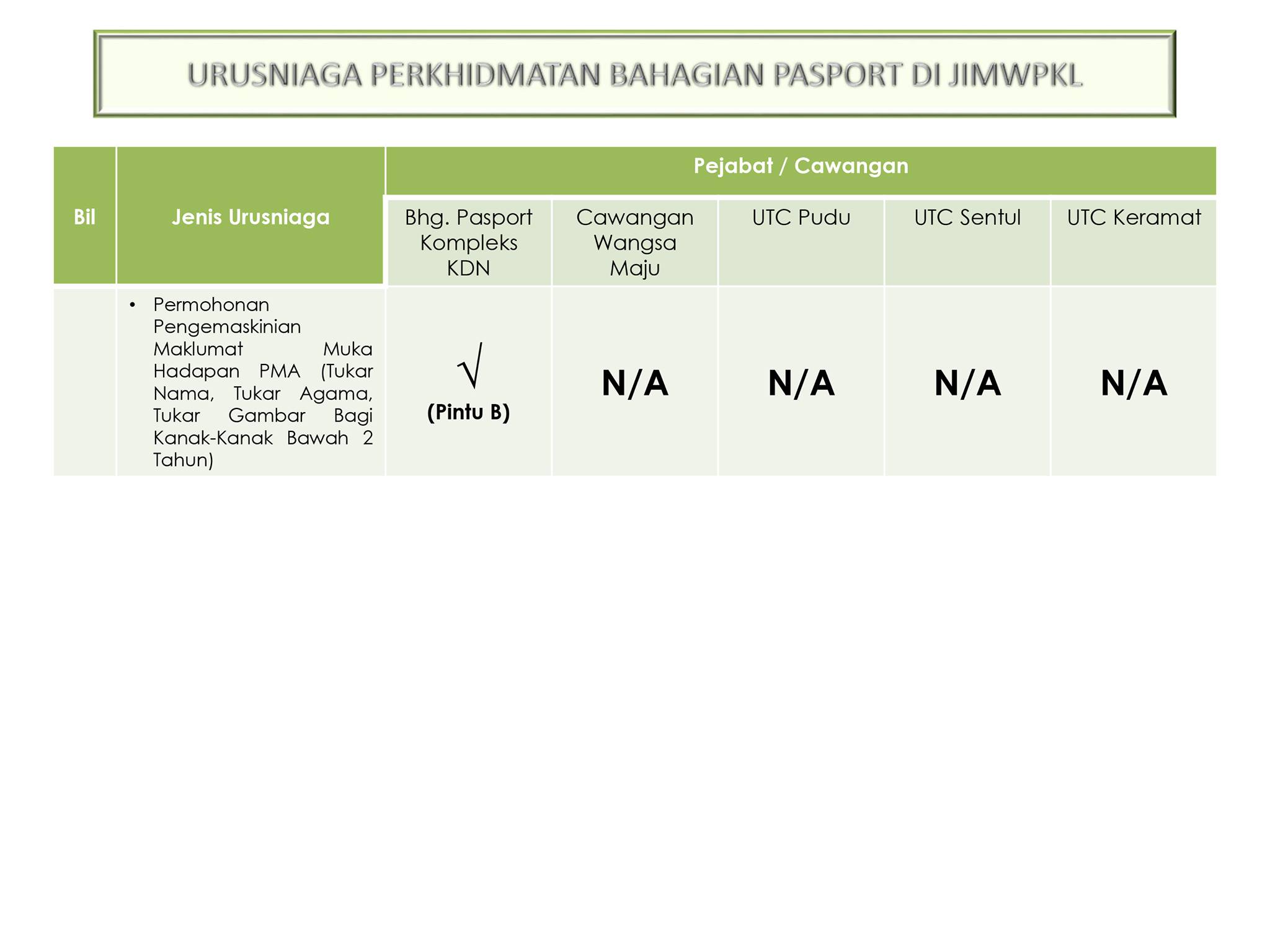 URUSNIAGA PERKHIDMATAN BAHAGIAN PASPORT DI JIMWPKL

| Bil | Jenis Urusniaga | Pejabat / Cawangan | | | | |
|---|---|---|---|---|---|---|
| | | Bhg. Pasport Kompleks KDN | Cawangan Wangsa Maju | UTC Pudu | UTC Sentul | UTC Keramat |
| | • Permohonan Pengemaskinian Maklumat Muka Hadapan PMA (Tukar Nama, Tukar Agama, Tukar Gambar Bagi Kanak-Kanak Bawah 2 Tahun) | √ (Pintu B) | N/A | N/A | N/A | N/A |